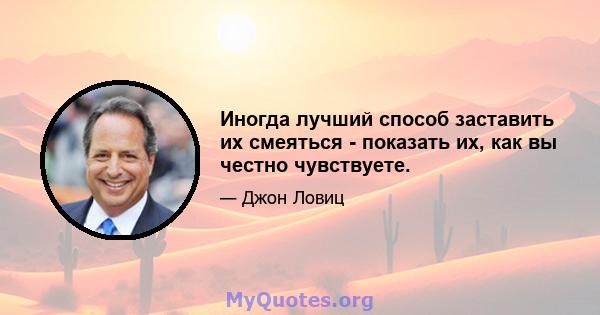 Иногда лучший способ заставить их смеяться - показать их, как вы честно чувствуете.

— Джон Ловиц

MyQuotes.org